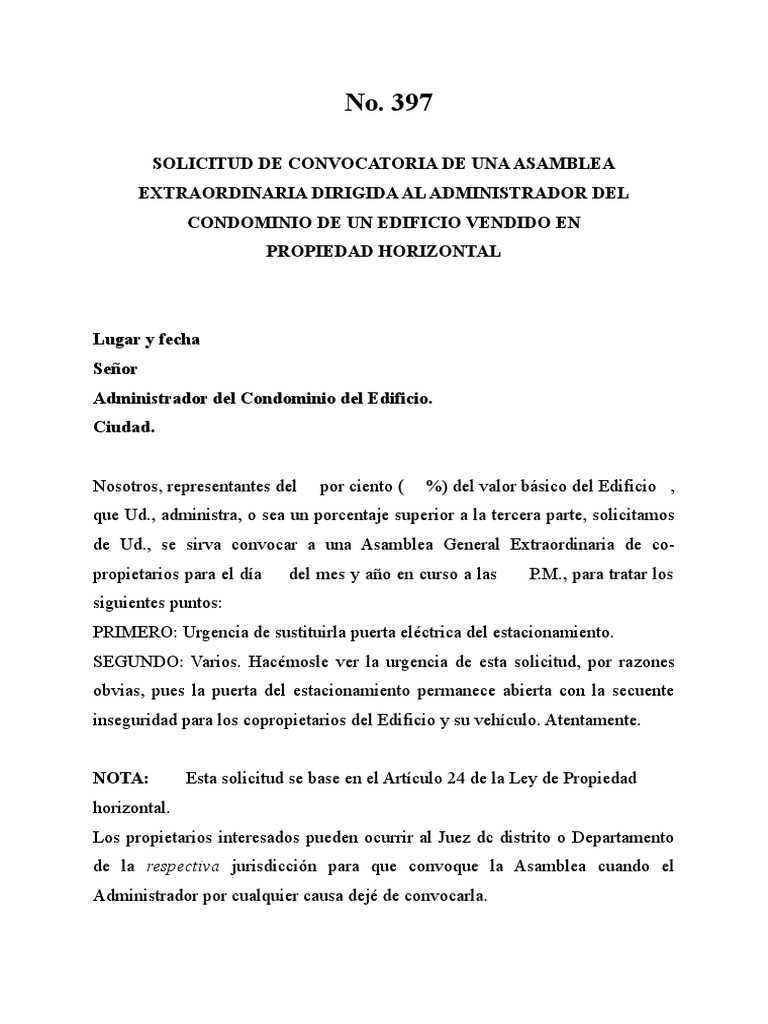 No. 397

SOLICITUD DE CONVOCATORIA DE UNA ASAMBLEA EXTRAORDINARIA DIRIGIDA AL ADMINISTRADOR DEL CONDOMINIO DE UN EDIFICIO VENDIDO EN PROPIEDAD HORIZONTAL

Lugar y fecha
Señor
Administrador del Condominio del Edificio.
Ciudad.

Nosotros, representantes del por ciento ( %) del valor básico del Edificio , que Ud., administra, o sea un porcentaje superior a la tercera parte, solicitamos de Ud., se sirva convocar a una Asamblea General Extraordinaria de copropietarios para el día del mes y año en curso a las P.M., para tratar los siguientes puntos:
PRIMERO: Urgencia de sustituirla puerta eléctrica del estacionamiento.
SEGUNDO: Varios. Hacémosle ver la urgencia de esta solicitud, por razones obvias, pues la puerta del estacionamiento permanece abierta con la secuente inseguridad para los copropietarios del Edificio y su vehículo. Atentamente.

NOTA: Esta solicitud se base en el Artículo 24 de la Ley de Propiedad horizontal.
Los propietarios interesados pueden ocurrir al Juez dc distrito o Departamento de la respectiva jurisdicción para que convoque la Asamblea cuando el Administrador por cualquier causa dejé de convocarla.